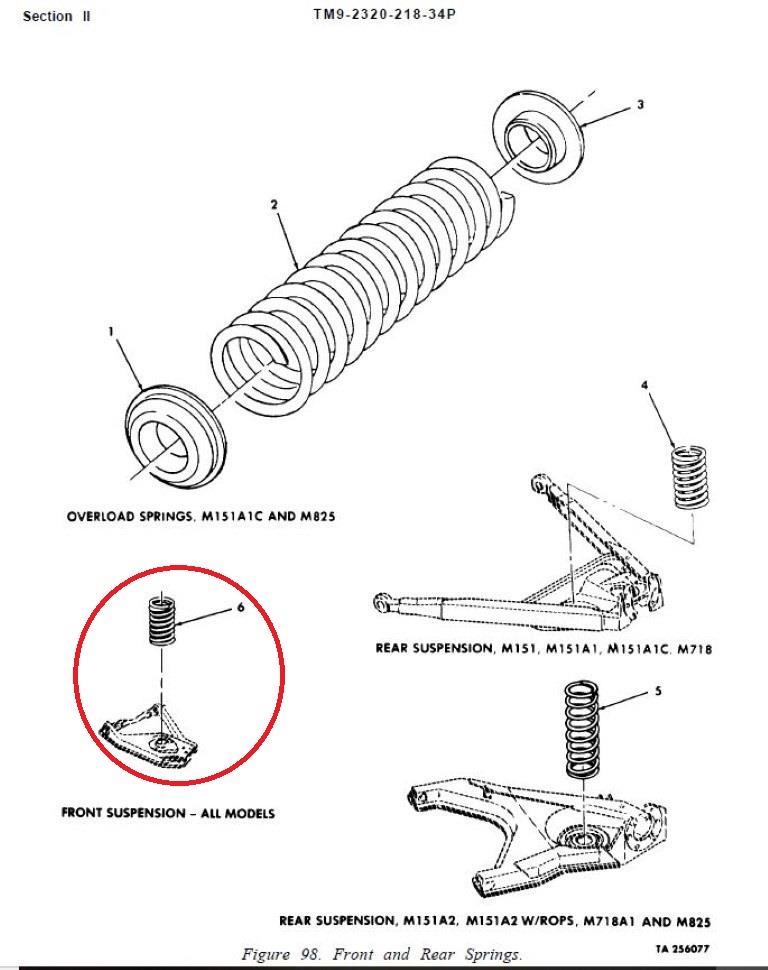 Section II

TM9-2320-218-34P

3

2

1

4

OVERLOAD SPRINGS, M151A1C AND M825

6

REAR SUSPENSION, M151, M151A1, M151A1C, M718

5

FRONT SUSPENSION – ALL MODELS

REAR SUSPENSION, M151A2, M151A2 W/ROPS, M718A1 AND M825

Figure 98. Front and Rear Springs.

TA 256077